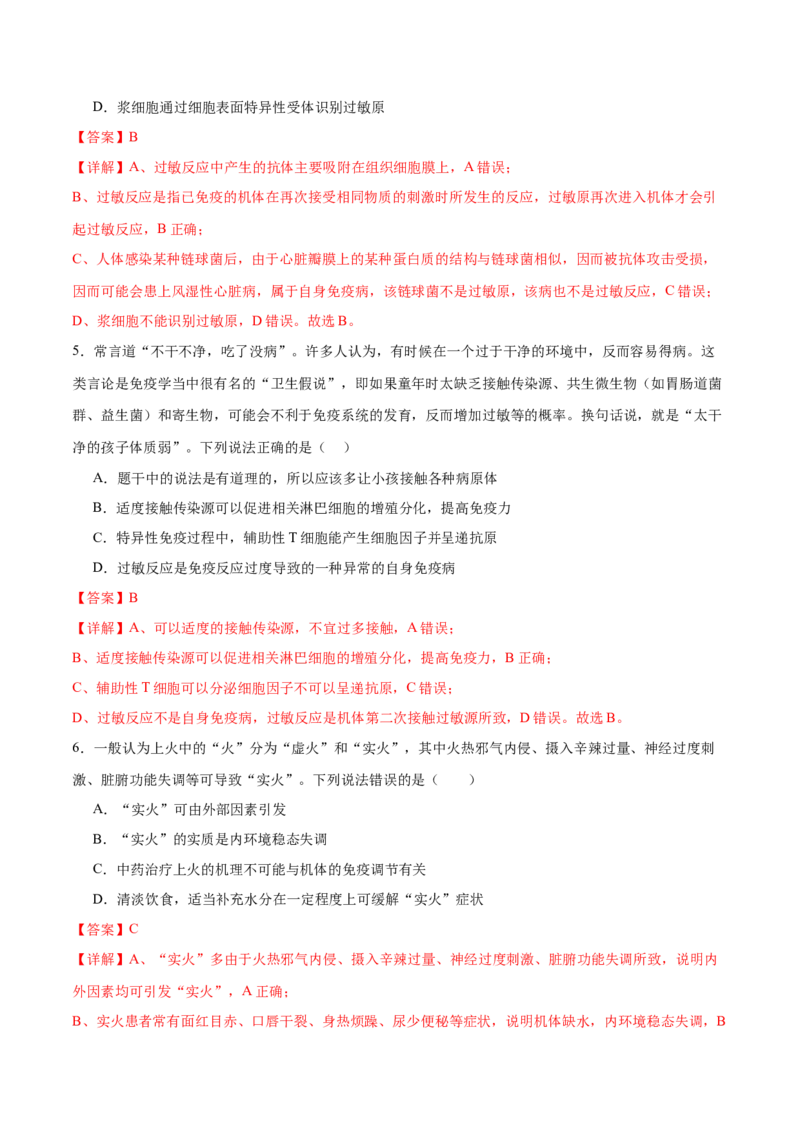 D．浆细胞通过细胞表面特异性受体识别过敏原

【答案】B

【详解】A、过敏反应中产生的抗体主要吸附在组织细胞膜上，A 错误；

B、过敏反应是指已免疫的机体在再次接受相同物质的刺激时所发生的反应，过敏原再次进入机体才会引起过敏反应，B 正确；

C、人体感染某种链球菌后，由于心脏瓣膜上的某种蛋白质的结构与链球菌相似，因而被抗体攻击受损，因而可能会患上风湿性心脏病，属于自身免疫病，该链球菌不是过敏原，该病也不是过敏反应，C 错误；

D、浆细胞不能识别过敏原，D 错误。故选 B。

5．常言道“不干不净，吃了没病”。许多人认为，有时候在一个过于干净的环境中，反而容易得病。这类言论是免疫学当中很有名的“卫生假说”，即如果童年时太缺乏接触传染源、共生微生物（如胃肠道菌群、益生菌）和寄生物，可能会不利于免疫系统的发育，反而增加过敏等的概率。换句话说，就是“太干净的孩子体质弱”。下列说法正确的是（　）

A．题干中的说法是有道理的，所以应该多让小孩接触各种病原体

B．适度接触传染源可以促进相关淋巴细胞的增殖分化，提高免疫力

C．特异性免疫过程中，辅助性 T 细胞能产生细胞因子并呈递抗原

D．过敏反应是免疫反应过度导致的一种异常的自身免疫病

【答案】B

【详解】A、可以适度的接触传染源，不宜过多接触，A 错误；

B、适度接触传染源可以促进相关淋巴细胞的增殖分化，提高免疫力，B 正确；

C、辅助性 T 细胞可以分泌细胞因子不可以呈递抗原，C 错误；

D、过敏反应不是自身免疫病，过敏反应是机体第二次接触过敏源所致，D 错误。故选 B。

6．一般认为上火中的“火”分为“虚火”和“实火”，其中火热邪气内侵、摄入辛辣过量、神经过度刺激、脏腑功能失调等可导致“实火”。下列说法错误的是（　　）

A．“实火”可由外部因素引发

B．“实火”的实质是内环境稳态失调

C．中药治疗上火的机理不可能与机体的免疫调节有关

D．清淡饮食，适当补充水分在一定程度上可缓解“实火”症状

【答案】C

【详解】A、“实火”多由于火热邪气内侵、摄入辛辣过量、神经过度刺激、脏腑功能失调所致，说明内外因素均可引发“实火”，A 正确；

B、实火患者常有面红目赤、口唇干裂、身热烦躁、尿少便秘等症状，说明机体缺水，内环境稳态失调，B